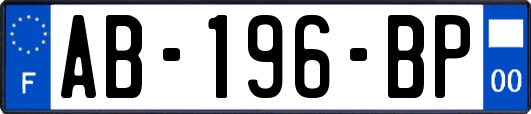 F
AB-196-BP
00